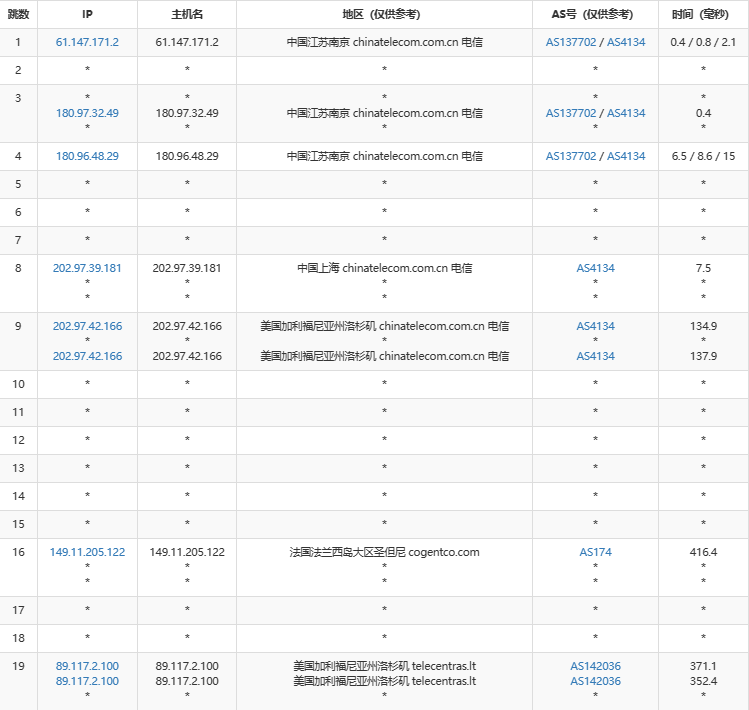 | 跳数 | IP | 主机名 | 地区（仅供参考） | AS号（仅供参考） | 时间（毫秒） |
|---|---|---|---|---|---|
| 1 | 61.147.171.2 | 61.147.171.2 | 中国江苏南京 chinatelecom.com.cn 电信 | AS137702 / AS4134 | 0.4 / 0.8 / 2.1 |
| 2 | * | * | * | * | * |
| 3 | * 180.97.32.49 * | * 180.97.32.49 * | * 中国江苏南京 chinatelecom.com.cn 电信 * | * AS137702 / AS4134 * | * 0.4 * |
| 4 | 180.96.48.29 | 180.96.48.29 | 中国江苏南京 chinatelecom.com.cn 电信 | AS137702 / AS4134 | 6.5 / 8.6 / 15 |
| 5 | * | * | * | * | * |
| 6 | * | * | * | * | * |
| 7 | * | * | * | * | * |
| 8 | 202.97.39.181 * * | 202.97.39.181 * * | 中国上海 chinatelecom.com.cn 电信 * * | AS4134 * * | 7.5 * * |
| 9 | 202.97.42.166 * 202.97.42.166 | 202.97.42.166 * 202.97.42.166 | 美国加利福尼亚州洛杉矶 chinatelecom.com.cn 电信 * 美国加利福尼亚州洛杉矶 chinatelecom.com.cn 电信 | AS4134 * AS4134 | 134.9 * 137.9 |
| 10 | * | * | * | * | * |
| 11 | * | * | * | * | * |
| 12 | * | * | * | * | * |
| 13 | * | * | * | * | * |
| 14 | * | * | * | * | * |
| 15 | * | * | * | * | * |
| 16 | 149.11.205.122 * * | 149.11.205.122 * * | 法国法兰西岛大区圣但尼 cogentco.com * * | AS174 * * | 416.4 * * |
| 17 | * | * | * | * | * |
| 18 | * | * | * | * | * |
| 19 | 89.117.2.100 89.117.2.100 * | 89.117.2.100 89.117.2.100 * | 美国加利福尼亚州洛杉矶 telecentras.lt 美国加利福尼亚州洛杉矶 telecentras.lt * | AS142036 AS142036 * | 371.1 352.4 * |